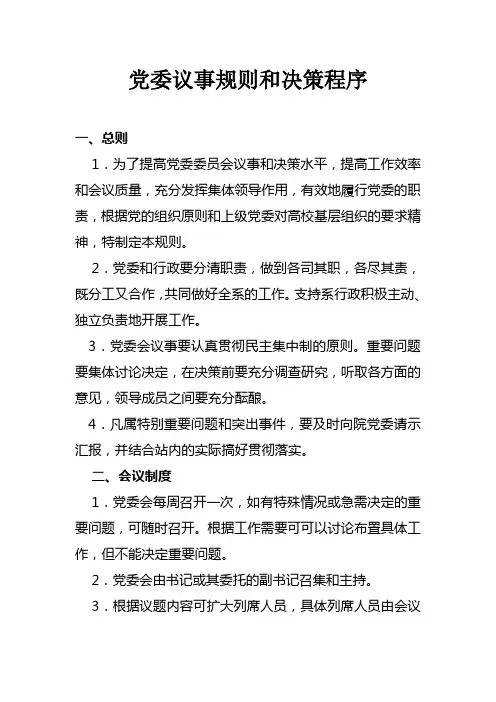 党委议事规则和决策程序

一、总则

1．为了提高党委委员会议事和决策水平，提高工作效率和会议质量，充分发挥集体领导作用，有效地履行党委的职责，根据党的组织原则和上级党委对高校基层组织的要求精神，特制定本规则。

2．党委和行政要分清职责，做到各司其职，各尽其责，既分工又合作，共同做好全系的工作。支持系行政积极主动、独立负责地开展工作。

3．党委会议事要认真贯彻民主集中制的原则。重要问题要集体讨论决定，在决策前要充分调查研究，听取各方面的意见，领导成员之间要充分酝酿。

4．凡属特别重要问题和突出事件，要及时向院党委请示汇报，并结合站内的实际搞好贯彻落实。

二、会议制度

1．党委会每周召开一次，如有特殊情况或急需决定的重要问题，可随时召开。根据工作需要可可以讨论布置具体工作，但不能决定重要问题。

2．党委会由书记或其委托的副书记召集和主持。

3．根据议题内容可扩大列席人员，具体列席人员由会议